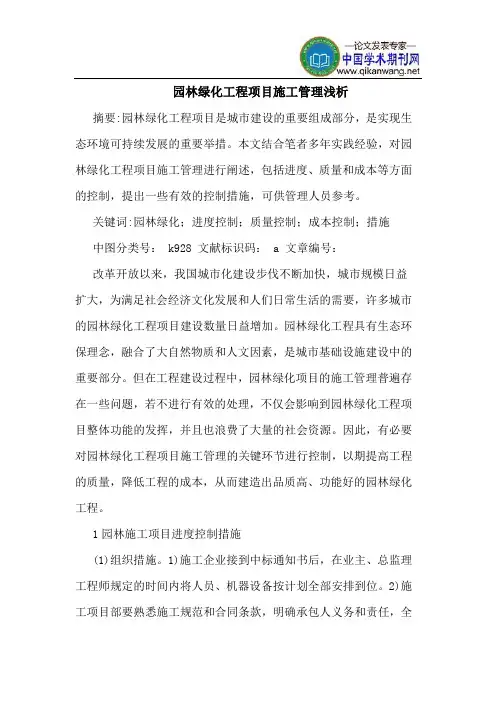 —论文发表专家—
中国学术期刊网
www.qikanwang.net

园林绿化工程项目施工管理浅析

摘要:园林绿化工程项目是城市建设的重要组成部分，是实现生态环境可持续发展的重要举措。本文结合笔者多年实践经验，对园林绿化工程项目施工管理进行阐述，包括进度、质量和成本等方面的控制，提出一些有效的控制措施，可供管理人员参考。

关键词:园林绿化；进度控制；质量控制；成本控制；措施

中图分类号： k928 文献标识码： a 文章编号：

改革开放以来，我国城市化建设步伐不断加快，城市规模日益扩大，为满足社会经济文化发展和人们日常生活的需要，许多城市的园林绿化工程项目建设数量日益增加。园林绿化工程具有生态环保理念，融合了大自然物质和人文因素，是城市基础设施建设中的重要部分。但在工程建设过程中，园林绿化项目的施工管理普遍存在一些问题，若不进行有效的处理，不仅会影响到园林绿化工程项目整体功能的发挥，并且也浪费了大量的社会资源。因此，有必要对园林绿化工程项目施工管理的关键环节进行控制，以期提高工程的质量，降低工程的成本，从而建造出品质高、功能好的园林绿化工程。

1 园林施工项目进度控制措施

(1)组织措施。1)施工企业接到中标通知书后，在业主、总监理工程师规定的时间内将人员、机器设备按计划全部安排到位。2)施工项目部要熟悉施工规范和合同条款，明确承包人义务和责任，全